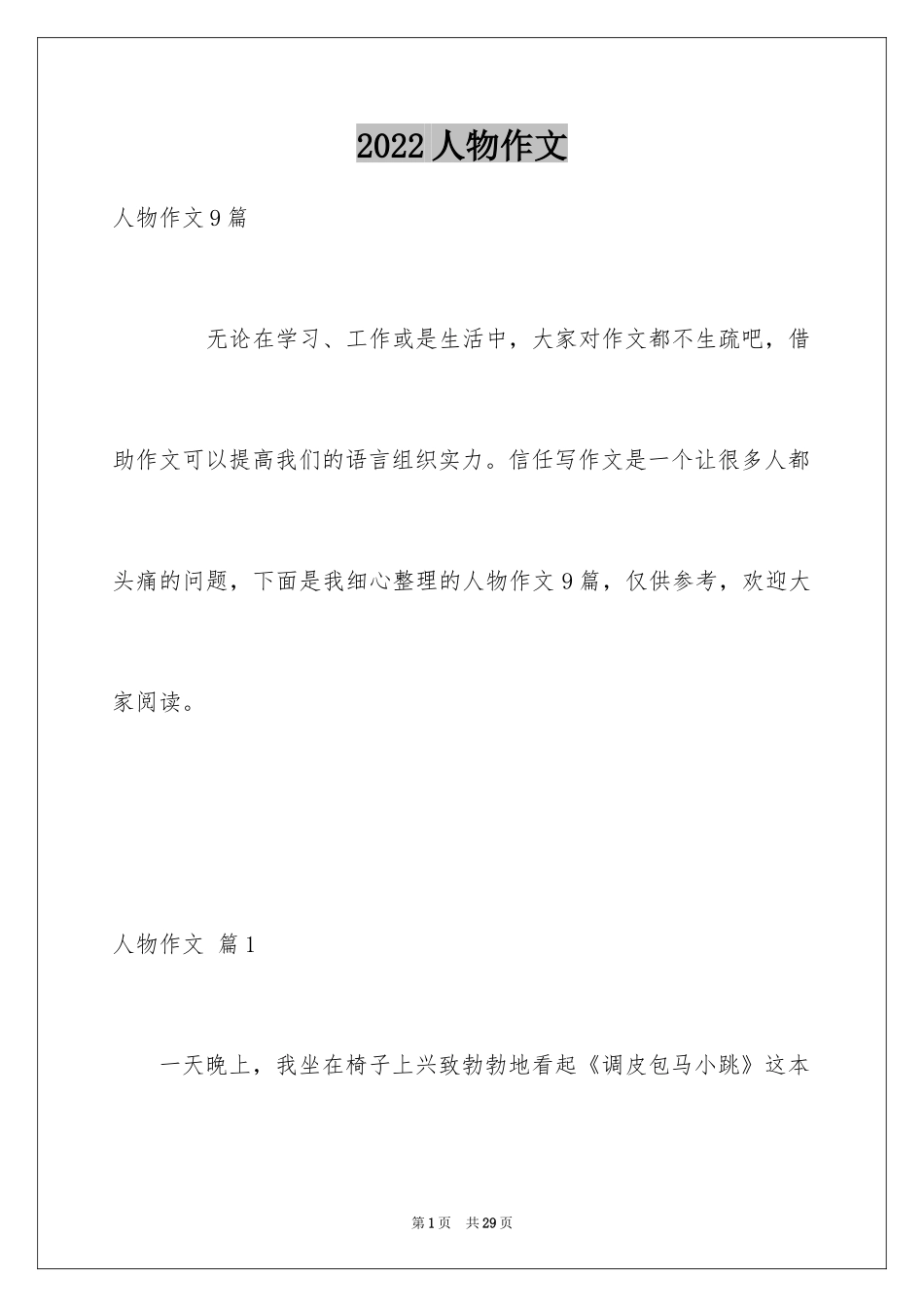 2022 人物作文

人物作文 9 篇

无论在学习、工作或是生活中，大家对作文都不生疏吧，借助作文可以提高我们的语言组织实力。信任写作文是一个让很多人都头痛的问题，下面是我细心整理的人物作文 9 篇，仅供参考，欢迎大家阅读。

人物作文 篇 1

一天晚上，我坐在椅子上兴致勃勃地看起《调皮包马小跳》这本

第 1 页 共 29 页